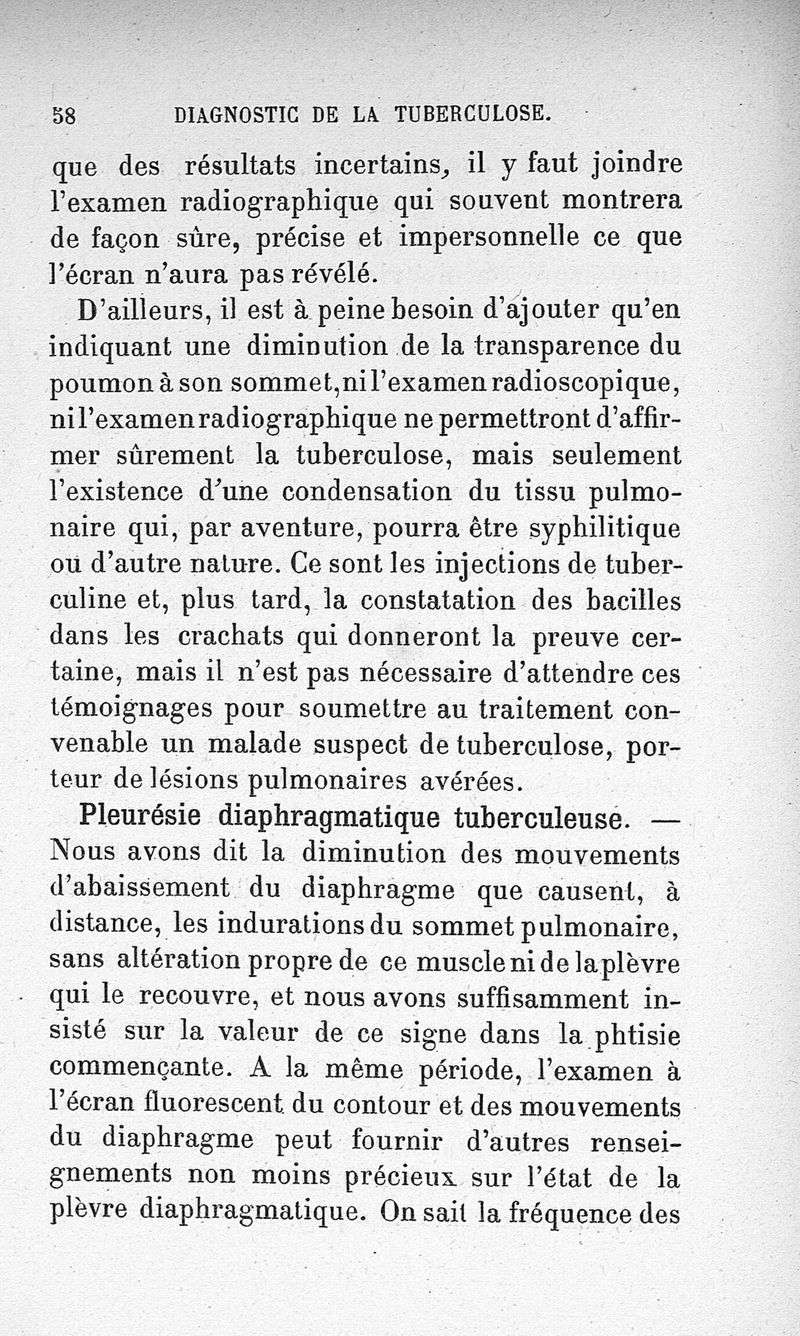 58 DIAGNOSTIC DE LA TUBERCULOSE.

que des résultats incertains, il y faut joindre l'examen radiographique qui souvent montrera de façon sûre, précise et impersonnelle ce que l'écran n'aura pas révélé.

D'ailleurs, il est à peine besoin d'ajouter qu'en indiquant une diminution de la transparence du poumon à son sommet, ni l'examen radioscopique, ni l'examen radiographique ne permettront d'affirmer sûrement la tuberculose, mais seulement l'existence d'une condensation du tissu pulmonaire qui, par aventure, pourra être syphilitique ou d'autre nature. Ce sont les injections de tuberculine et, plus tard, la constatation des bacilles dans les crachats qui donneront la preuve certaine, mais il n'est pas nécessaire d'attendre ces témoignages pour soumettre au traitement convenable un malade suspect de tuberculose, porteur de lésions pulmonaires avérées.

Pleurésie diaphragmatique tuberculeuse. — Nous avons dit la diminution des mouvements d'abaissement du diaphragme que causent, à distance, les indurations du sommet pulmonaire, sans altération propre de ce muscle ni de la plèvre qui le recouvre, et nous avons suffisamment insisté sur la valeur de ce signe dans la phtisie commençante. A la même période, l'examen à l'écran fluorescent du contour et des mouvements du diaphragme peut fournir d'autres renseignements non moins précieux sur l'état de la plèvre diaphragmatique. On sait la fréquence des